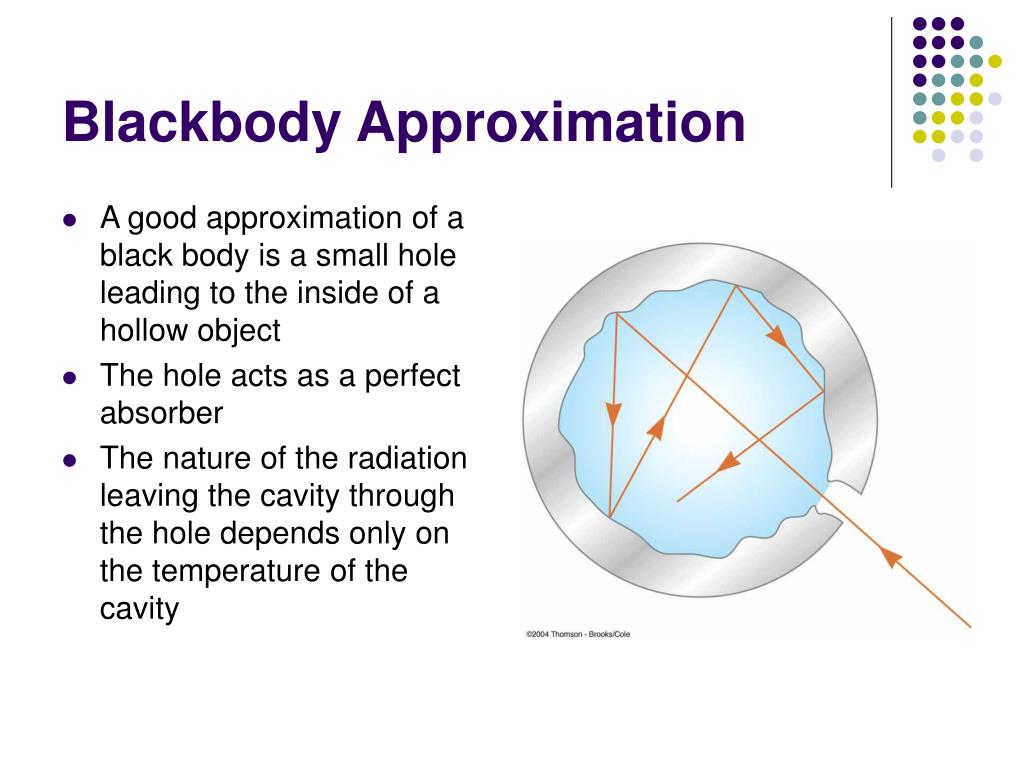 Blackbody Approximation

- A good approximation of a black body is a small hole leading to the inside of a hollow object
- The hole acts as a perfect absorber
- The nature of the radiation leaving the cavity through the hole depends only on the temperature of the cavity

©2004 Thomson - Brooks/Cole